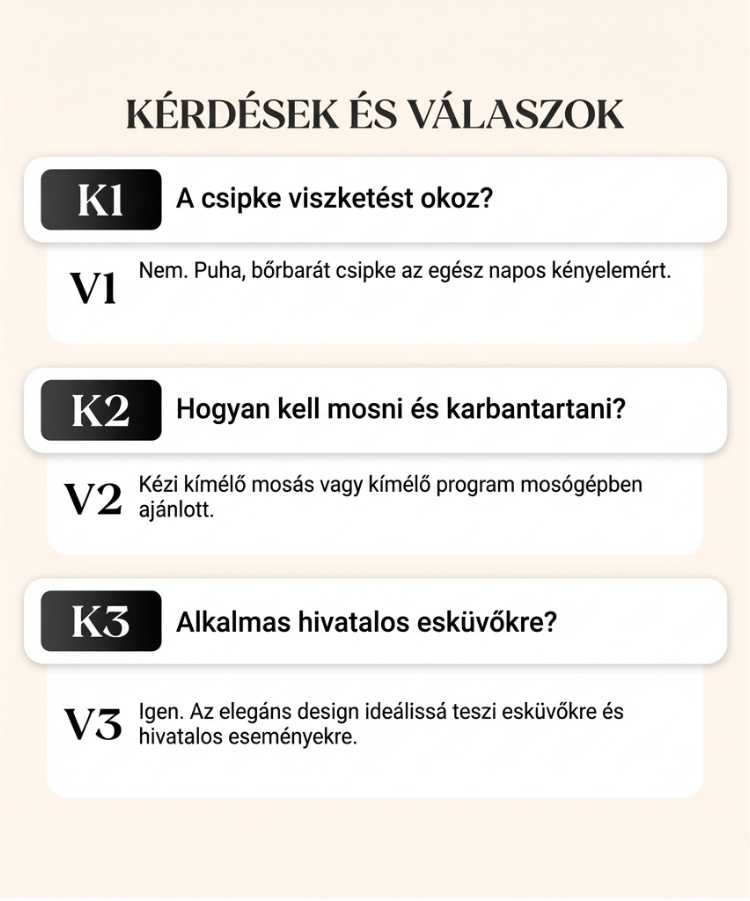 KÉRDÉSEK ÉS VÁLASZOK

K1
A csipke viszketést okoz?

V1
Nem. Puha, bőrbarát csipke az egész napos kényelemért.

K2
Hogyan kell mosni és karbantartani?

V2
Kézi kímélő mosás vagy kímélő program mosógépben ajánlott.

K3
Alkalmas hivatalos esküvőkre?

V3
Igen. Az elegáns design ideálissá teszi esküvőkre és hivatalos eseményekre.